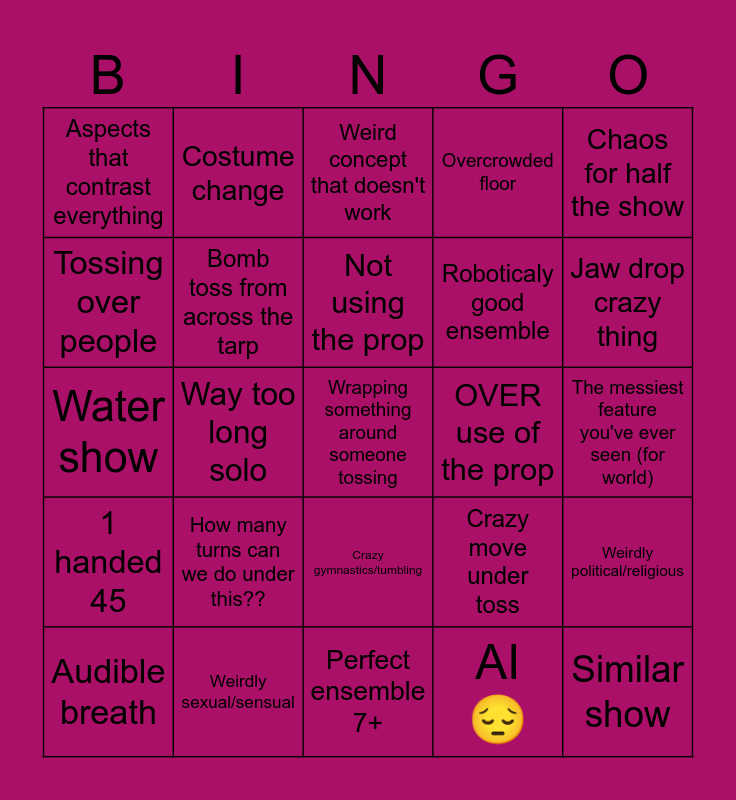 | B | I | N | G | O |
|---|---|---|---|---|
| Aspects that contrast everything | Costume change | Weird concept that doesn't work | Overcrowded floor | Chaos for half the show |
| Tossing over people | Bomb toss from across the tarp | Not using the prop | Roboticaly good ensemble | Jaw drop crazy thing |
| Water show | Way too long solo | Wrapping something around someone tossing | OVER use of the prop | The messiest feature you've ever seen (for world) |
| 1 handed 45 | How many turns can we do under this?? | Crazy gymnastics/tumbling | Crazy move under toss | Weirdly political/religious |
| Audible breath | Weirdly sexual/sensual | Perfect ensemble 7+ | AI 😔 | Similar show |